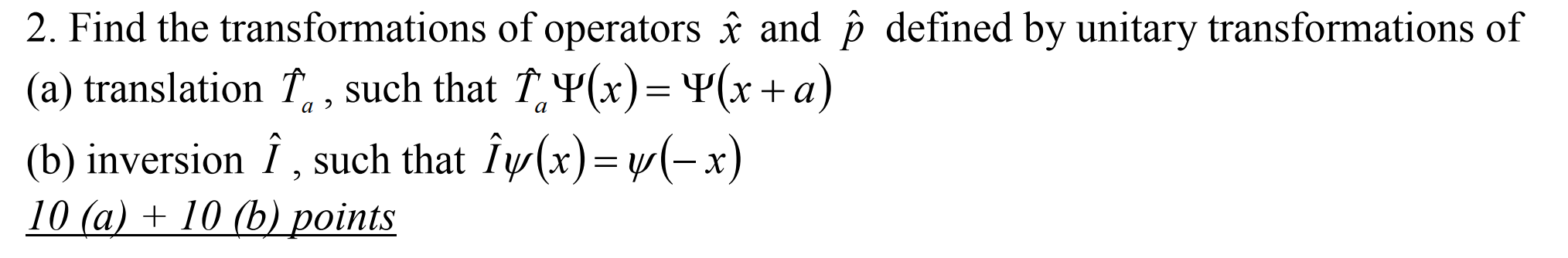 2. Find the transformations of operators $\hat{x}$ and $\hat{p}$ defined by unitary transformations of

(a) translation $\hat{T}_a$, such that $\hat{T}_a\Psi(x)=\Psi(x+a)$

(b) inversion $\hat{I}$, such that $\hat{I}\psi(x)=\psi(-x)$

10 (a) + 10 (b) points